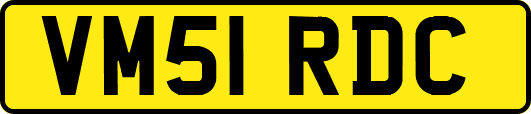 VM51 RDC